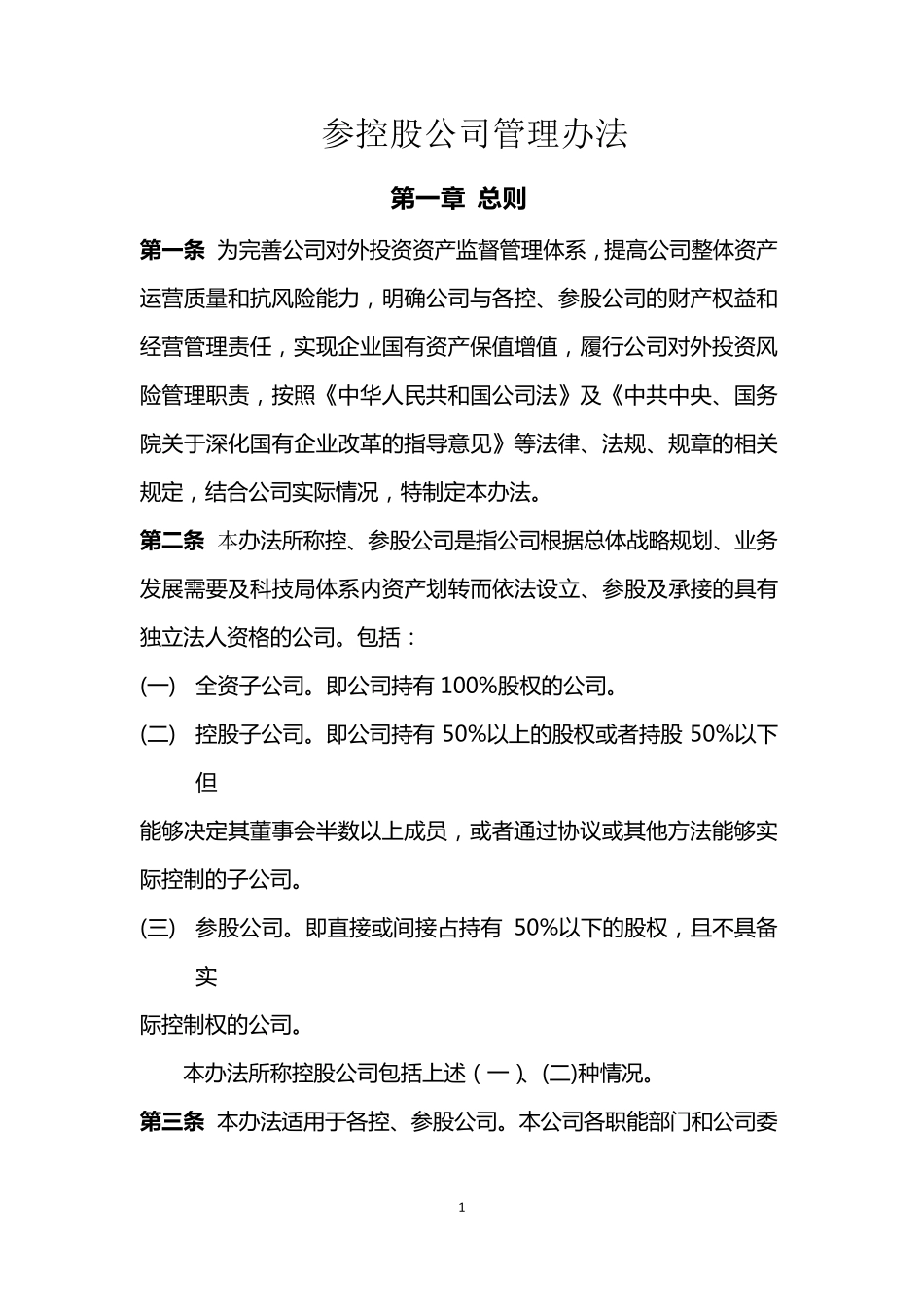 参控股公司管理办法

第一章 总则

第一条 为完善公司对外投资资产监督管理体系，提高公司整体资产运营质量和抗风险能力，明确公司与各控、参股公司的财产权益和经营管理责任，实现企业国有资产保值增值，履行公司对外投资风险管理职责，按照《中华人民共和国公司法》及《中共中央、国务院关于深化国有企业改革的指导意见》等法律、法规、规章的相关规定，结合公司实际情况，特制定本办法。

第二条 本办法所称控、参股公司是指公司根据总体战略规划、业务发展需要及科技局体系内资产划转而依法设立、参股及承接的具有独立法人资格的公司。包括：

(一) 全资子公司。即公司持有 100%股权的公司。

(二) 控股子公司。即公司持有 50%以上的股权或者持股 50%以下但

能够决定其董事会半数以上成员，或者通过协议或其他方法能够实际控制的子公司。

(三) 参股公司。即直接或间接占持有 50%以下的股权，且不具备实

际控制权的公司。

本办法所称控股公司包括上述（一）、(二)种情况。

第三条 本办法适用于各控、参股公司。本公司各职能部门和公司委

1